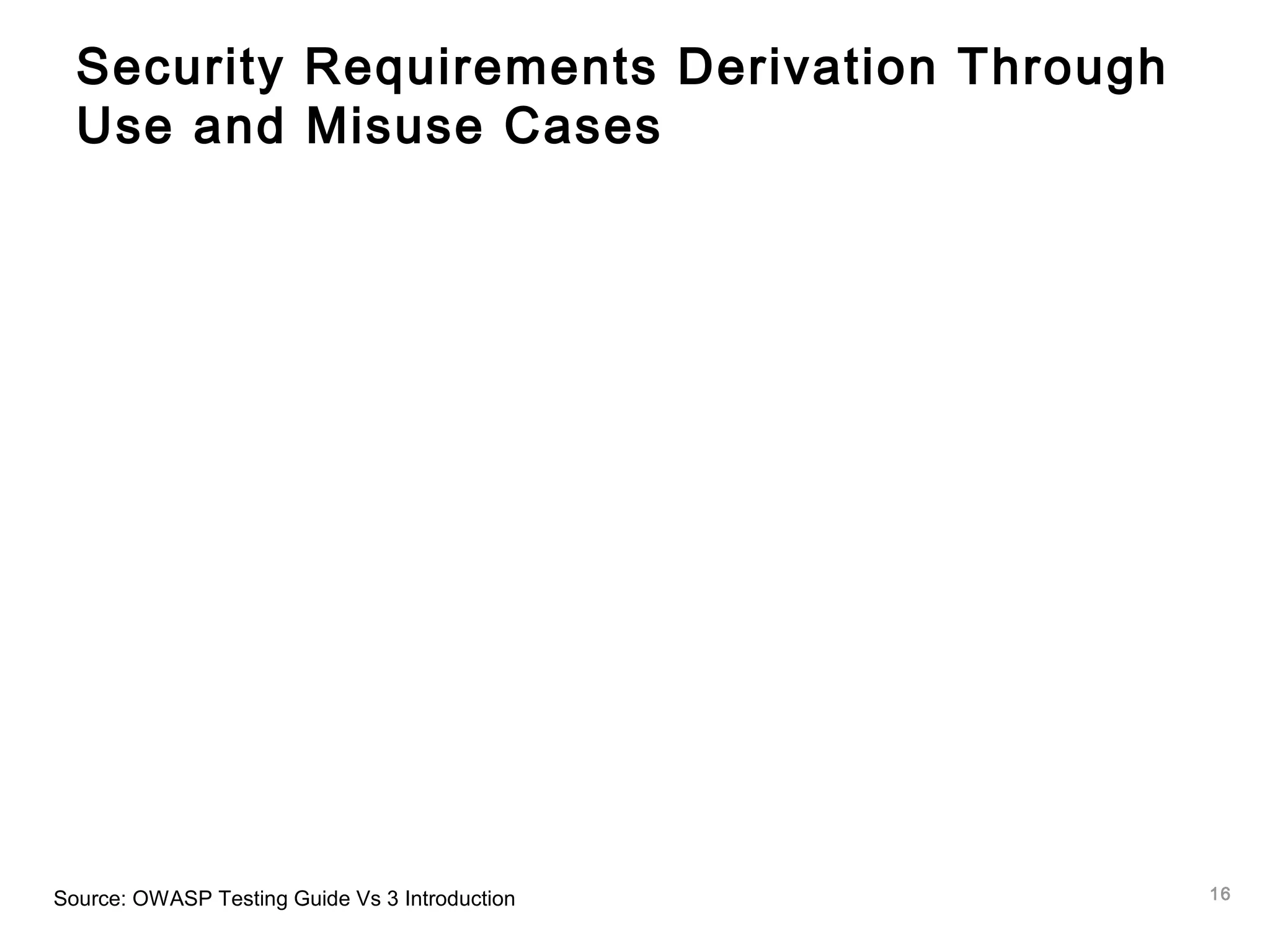 Security Requirements Derivation Through Use and Misuse Cases

Source: OWASP Testing Guide Vs 3 Introduction

16